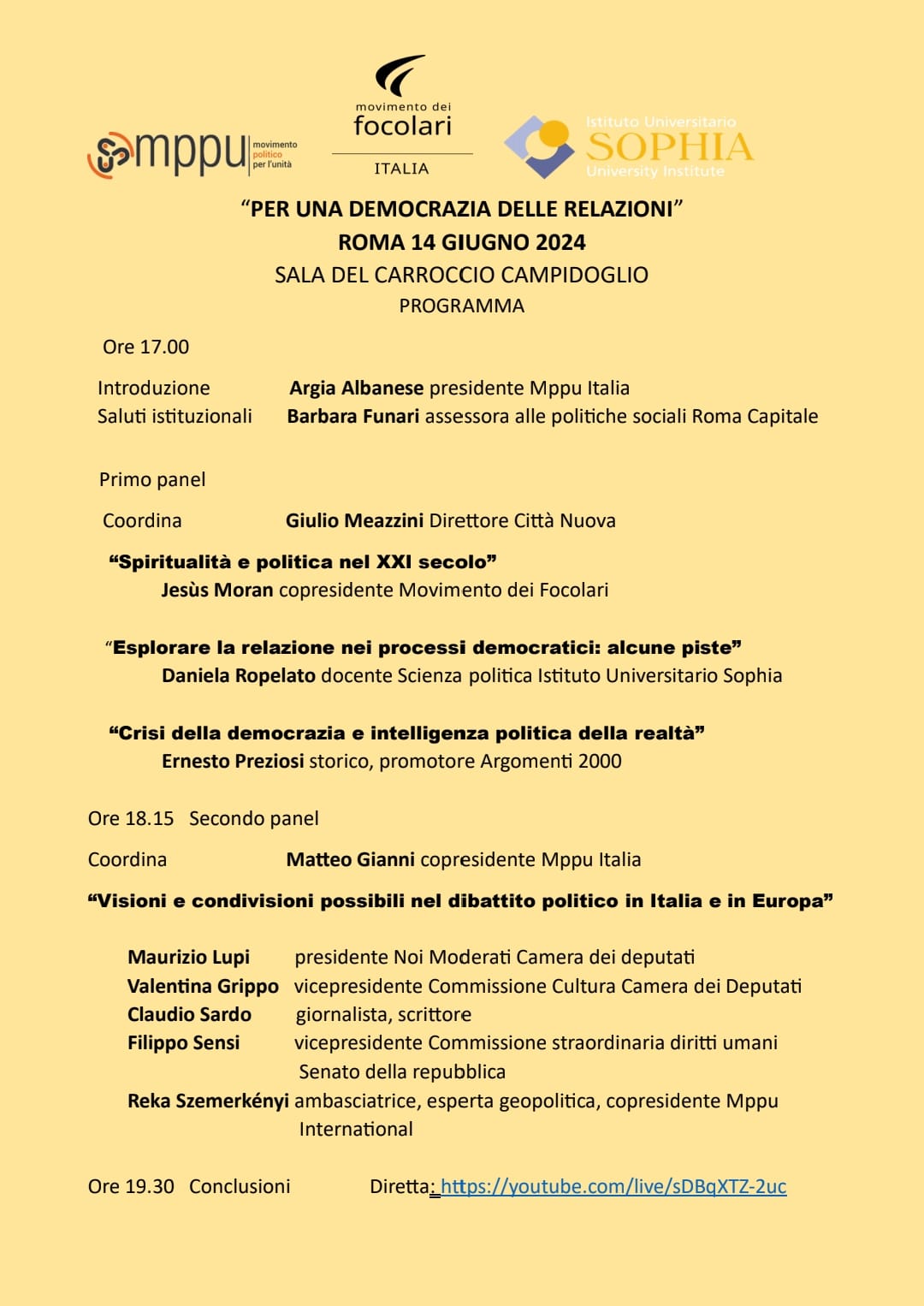 mppu movimento politico per l'unità

movimento dei focolari ITALIA

Istituto Universitario SOPHIA University Institute

"PER UNA DEMOCRAZIA DELLE RELAZIONI"
ROMA 14 GIUGNO 2024
SALA DEL CARROCCIO CAMPIDOGLIO
PROGRAMMA

Ore 17.00

Introduzione Argia Albanese presidente Mppu Italia
Saluti istituzionali Barbara Funari assessora alle politiche sociali Roma Capitale

Primo panel

Coordina Giulio Meazzini Direttore Città Nuova

"Spiritualità e politica nel XXI secolo"
Jesùs Moran copresidente Movimento dei Focolari

"Esplorare la relazione nei processi democratici: alcune piste"
Daniela Ropelato docente Scienza politica Istituto Universitario Sophia

"Crisi della democrazia e intelligenza politica della realtà"
Ernesto Preziosi storico, promotore Argomenti 2000

Ore 18.15 Secondo panel

Coordina Matteo Gianni copresidente Mppu Italia

"Visioni e condivisioni possibili nel dibattito politico in Italia e in Europa"

Maurizio Lupi presidente Noi Moderati Camera dei deputati
Valentina Grippo vicepresidente Commissione Cultura Camera dei Deputati
Claudio Sardo giornalista, scrittore
Filippo Sensi vicepresidente Commissione straordinaria diritti umani Senato della repubblica
Reka Szemerkényi ambasciatrice, esperta geopolitica, copresidente Mppu International

Ore 19.30 Conclusioni Diretta: https://youtube.com/live/sDBqXTZ-2uc